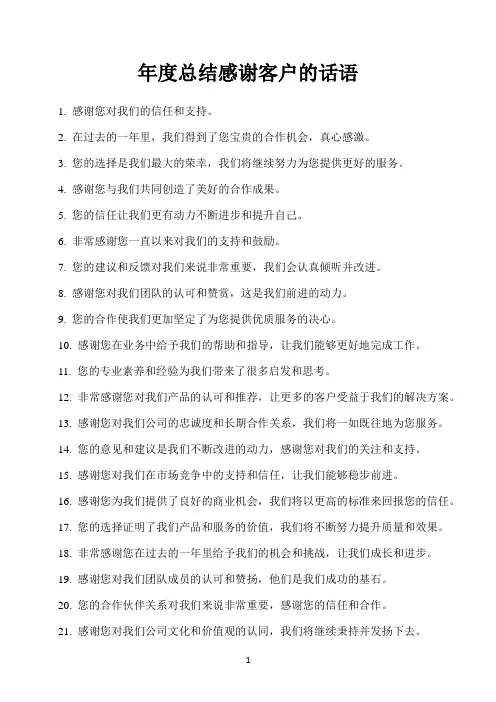 年度总结感谢客户的话语

1. 感谢您对我们的信任和支持。

2. 在过去的一年里，我们得到了您宝贵的合作机会，真心感激。

3. 您的选择是我们最大的荣幸，我们将继续努力为您提供更好的服务。

4. 感谢您与我们共同创造了美好的合作成果。

5. 您的信任让我们更有动力不断进步和提升自己。

6. 非常感谢您一直以来对我们的支持和鼓励。

7. 您的建议和反馈对我们来说非常重要，我们会认真倾听并改进。

8. 感谢您对我们团队的认可和赞赏，这是我们前进的动力。

9. 您的合作使我们更加坚定了为您提供优质服务的决心。

10. 感谢您在业务中给予我们的帮助和指导，让我们能够更好地完成工作。

11. 您的专业素养和经验为我们带来了很多启发和思考。

12. 非常感谢您对我们产品的认可和推荐，让更多的客户受益于我们的解决方案。

13. 感谢您对我们公司的忠诚度和长期合作关系，我们将一如既往地为您服务。

14. 您的意见和建议是我们不断改进的动力，感谢您对我们的关注和支持。

15. 感谢您对我们在市场竞争中的支持和信任，让我们能够稳步前进。

16. 感谢您为我们提供了良好的商业机会，我们将以更高的标准来回报您的信任。

17. 您的选择证明了我们产品和服务的价值，我们将不断努力提升质量和效果。

18. 非常感谢您在过去的一年里给予我们的机会和挑战，让我们成长和进步。

19. 感谢您对我们团队成员的认可和赞扬，他们是我们成功的基石。

20. 您的合作伙伴关系对我们来说非常重要，感谢您的信任和合作。

21. 感谢您对我们公司文化和价值观的认同，我们将继续秉持并发扬下去。

1